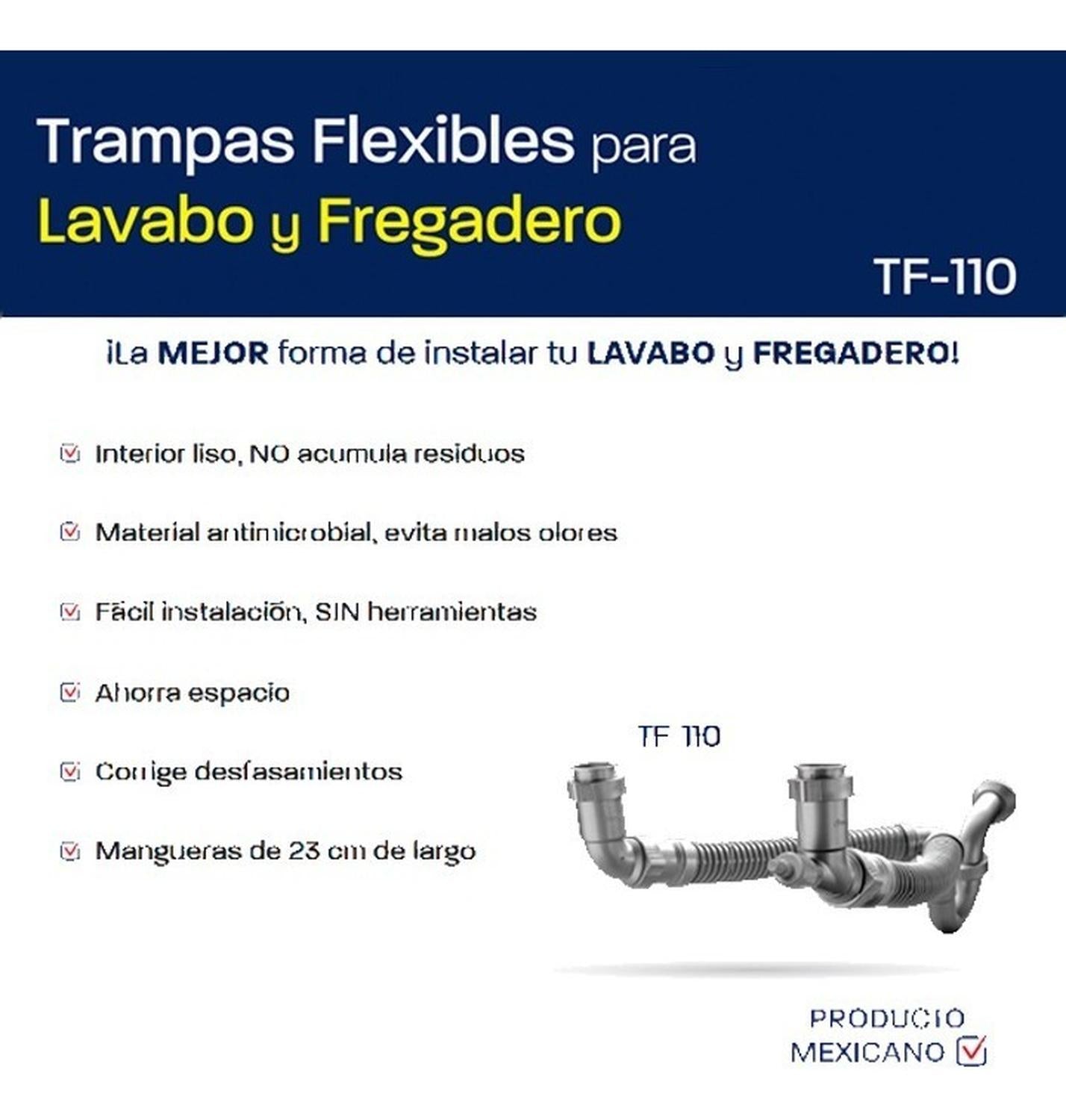 Trampas Flexibles para
Lavabo y Fregadero

TF-110

¡La MEJOR forma de instalar tu LAVABO y FREGADERO!

Interior liso, NO acumula residuos

Material antimicrobial, evita malos olores

Fácil instalación, SIN herramientas

Ahorra espacio

Corrige desfasamientos

Mangueras de 23 cm de largo

TF 110

PRODUCTO
MEXICANO